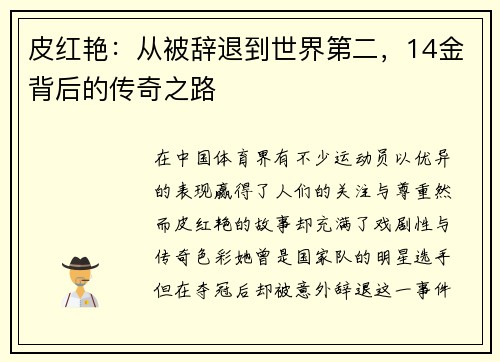 皮红艳：从被辞退到世界第二，14金背后的传奇之路

在中国体育界有不少运动员以优异的表现赢得了人们的关注与尊重然而皮红艳的故事却充满了戏剧性与传奇色彩她曾是国家队的明星选手但在夺冠后却被意外辞退这一事件